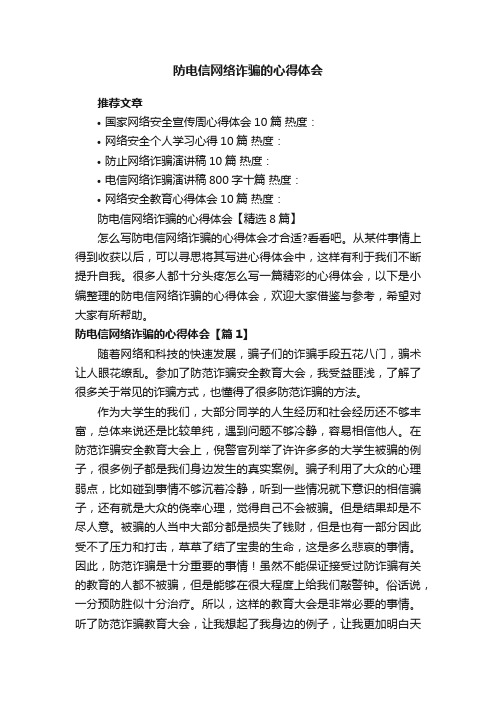 防电信网络诈骗的心得体会

推荐文章

• 国家网络安全宣传周心得体会 10 篇 热度：

• 网络安全个人学习心得 10 篇 热度：

• 防止网络诈骗演讲稿 10 篇 热度：

• 电信网络诈骗演讲稿 800 字十篇 热度：

• 网络安全教育心得体会 10 篇 热度：

防电信网络诈骗的心得体会【精选 8 篇】

怎么写防电信网络诈骗的心得体会才合适?看看吧。从某件事情上得到收获以后，可以寻思将其写进心得体会中，这样有利于我们不断提升自我。很多人都十分头疼怎么写一篇精彩的心得体会，以下是小编整理的防电信网络诈骗的心得体会，欢迎大家借鉴与参考，希望对大家有所帮助。

防电信网络诈骗的心得体会【篇 1】

随着网络和科技的快速发展，骗子们的诈骗手段五花八门，骗术让人眼花缭乱。参加了防范诈骗安全教育大会，我受益匪浅，了解了很多关于常见的诈骗方式，也懂得了很多防范诈骗的方法。

作为大学生的我们，大部分同学的人生经历和社会经历还不够丰富，总体来说还是比较单纯，遇到问题不够冷静，容易相信他人。在防范诈骗安全教育大会上，倪警官列举了许许多多的大学生被骗的例子，很多例子都是我们身边发生的真实案例。骗子利用了大众的心理弱点，比如碰到事情不够沉着冷静，听到一些情况就下意识的相信骗子，还有就是大众的侥幸心理，觉得自己不会被骗。但是结果却是不尽人意。被骗的人当中大部分都是损失了钱财，但是也有一部分因此受不了压力和打击，草草了结了宝贵的生命，这是多么悲哀的事情。因此，防范诈骗是十分重要的事情！虽然不能保证接受过防诈骗有关的教育的人都不被骗，但是能够在很大程度上给我们敲警钟。俗话说，一分预防胜似十分治疗。所以，这样的教育大会是非常必要的事情。听了防范诈骗教育大会，让我想起了我身边的例子，让我更加明白天